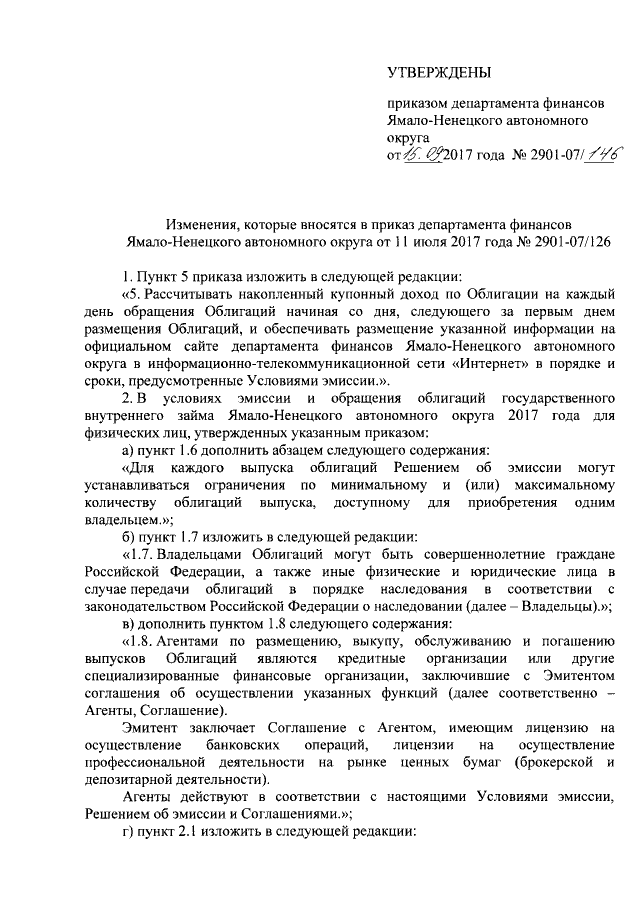 УТВЕРЖДЕНЫ

приказом департамента финансов Ямало-Ненецкого автономного округа
от 15.09 2017 года № 2901-07/146

Изменения, которые вносятся в приказ департамента финансов Ямало-Ненецкого автономного округа от 11 июля 2017 года № 2901-07/126

1. Пункт 5 приказа изложить в следующей редакции:

«5. Рассчитывать накопленный купонный доход по Облигации на каждый день обращения Облигаций начиная со дня, следующего за первым днем размещения Облигаций, и обеспечивать размещение указанной информации на официальном сайте департамента финансов Ямало-Ненецкого автономного округа в информационно-телекоммуникационной сети «Интернет» в порядке и сроки, предусмотренные Условиями эмиссии.».

2. В условиях эмиссии и обращения облигаций государственного внутреннего займа Ямало-Ненецкого автономного округа 2017 года для физических лиц, утвержденных указанным приказом:

а) пункт 1.6 дополнить абзацем следующего содержания:

«Для каждого выпуска облигаций Решением об эмиссии могут устанавливаться ограничения по минимальному и (или) максимальному количеству облигаций выпуска, доступному для приобретения одним владельцем.»;

б) пункт 1.7 изложить в следующей редакции:

«1.7. Владельцами Облигаций могут быть совершеннолетние граждане Российской Федерации, а также иные физические и юридические лица в случае передачи облигаций в порядке наследования в соответствии с законодательством Российской Федерации о наследовании (далее – Владельцы).»;

в) дополнить пунктом 1.8 следующего содержания:

«1.8. Агентами по размещению, выкупу, обслуживанию и погашению выпусков Облигаций являются кредитные организации или другие специализированные финансовые организации, заключившие с Эмитентом соглашения об осуществлении указанных функций (далее соответственно – Агенты, Соглашение).

Эмитент заключает Соглашение с Агентом, имеющим лицензию на осуществление банковских операций, лицензии на осуществление профессиональной деятельности на рынке ценных бумаг (брокерской и депозитарной деятельности).

Агенты действуют в соответствии с настоящими Условиями эмиссии, Решением об эмиссии и Соглашениями.»;

г) пункт 2.1 изложить в следующей редакции: